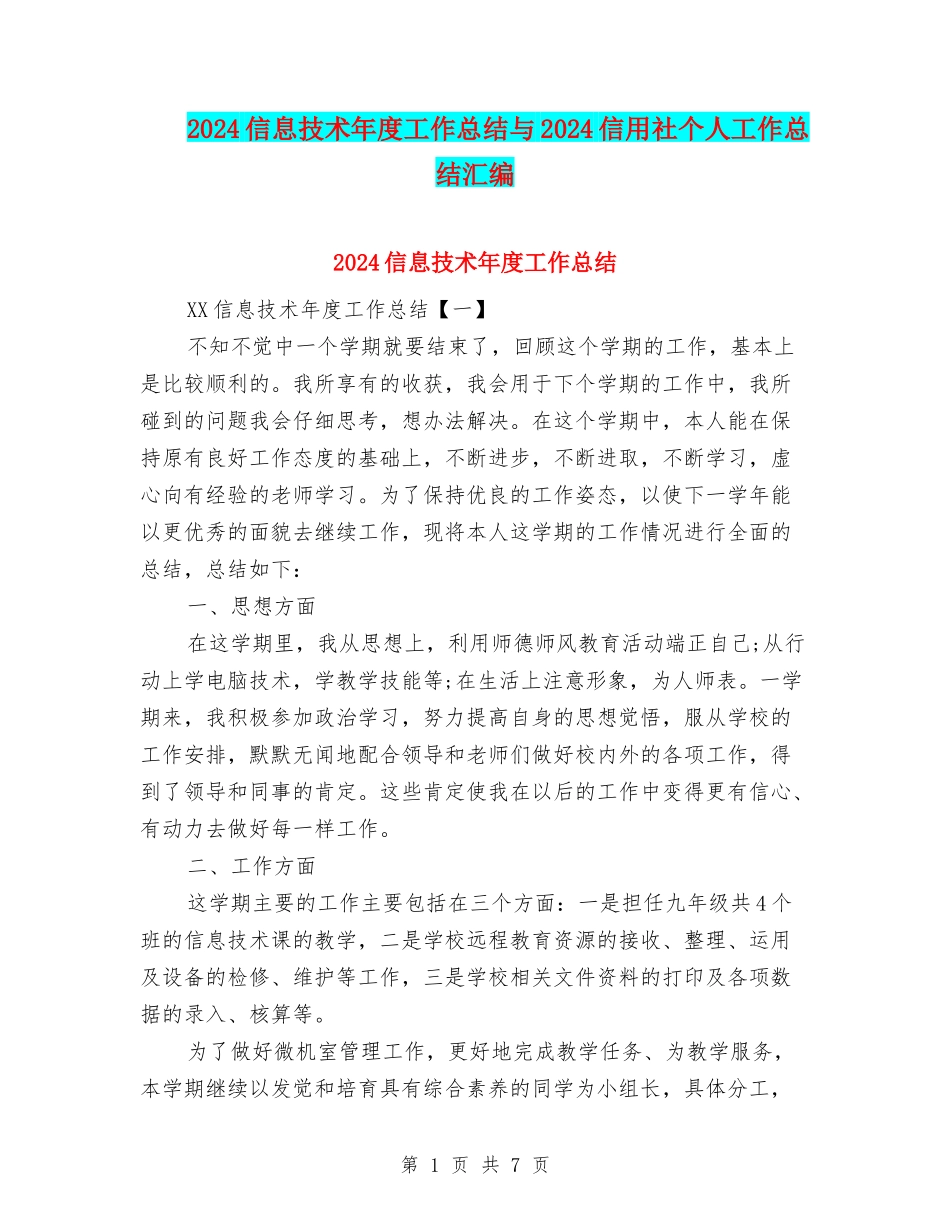 2024信息技术年度工作总结与2024信用社个人工作总结汇编

2024信息技术年度工作总结

XX信息技术年度工作总结【一】

不知不觉中一个学期就要结束了，回顾这个学期的工作，基本上是比较顺利的。我所享有的收获，我会用于下个学期的工作中，我所碰到的问题我会仔细思考，想办法解决。在这个学期中，本人能在保持原有良好工作态度的基础上，不断进步，不断进取，不断学习，虚心向有经验的老师学习。为了保持优良的工作姿态，以使下一学年能以更优秀的面貌去继续工作，现将本人这学期的工作情况进行全面的总结，总结如下：

一、思想方面

在这学期里，我从思想上，利用师德师风教育活动端正自己;从行动上学电脑技术，学教学技能等;在生活上注意形象，为人师表。一学期来，我积极参加政治学习，努力提高自身的思想觉悟，服从学校的工作安排，默默无闻地配合领导和老师们做好校内外的各项工作，得到了领导和同事的肯定。这些肯定使我在以后的工作中变得更有信心、有动力去做好每一样工作。

二、工作方面

这学期主要的工作主要包括在三个方面：一是担任九年级共4个班的信息技术课的教学，二是学校远程教育资源的接收、整理、运用及设备的检修、维护等工作，三是学校相关文件资料的打印及各项数据的录入、核算等。

为了做好微机室管理工作，更好地完成教学任务、为教学服务，本学期继续以发觉和培育具有综合素养的同学为小组长，具体分工，

第 1 页 共 7 页